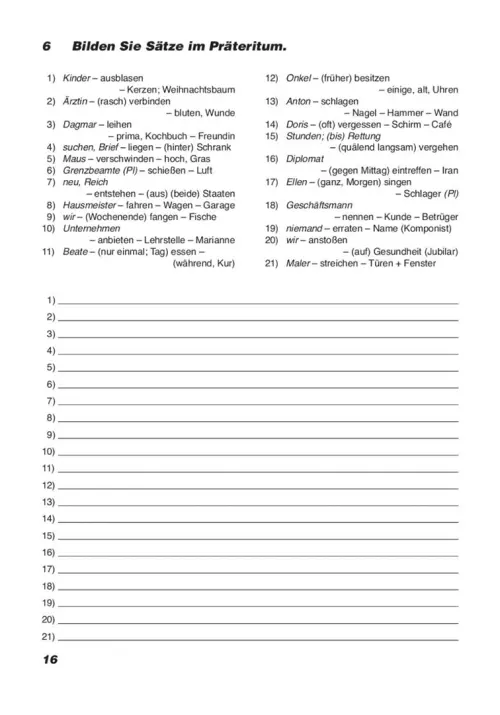 6 Bilden Sie Sätze im Präteritum.

1) Kinder – ausblasen – Kerzen; Weihnachtsbaum
2) Ärztin – (rasch) verbinden – bluten, Wunde
3) Dagmar – leihen – prima, Kochbuch – Freundin
4) suchen, Brief – liegen – (hinter) Schrank
5) Maus – verschwinden – hoch, Gras
6) Grenzbeamte (Pl) – schießen – Luft
7) neu, Reich – entstehen – (aus) (beide) Staaten
8) Hausmeister – fahren – Wagen – Garage
9) wir – (Wochenende) fangen – Fische
10) Unternehmen – anbieten – Lehrstelle – Marianne
11) Beate – (nur einmal; Tag) essen – (während, Kur)

12) Onkel – (früher) besitzen – einige, alt, Uhren
13) Anton – schlagen – Nagel – Hammer – Wand
14) Doris – (oft) vergessen – Schirm – Café
15) Stunden; (bis) Rettung – (quälend langsam) vergehen
16) Diplomat – (gegen Mittag) eintreffen – Iran
17) Ellen – (ganz, Morgen) singen – Schlager (Pl)
18) Geschäftsmann – nennen – Kunde – Betrüger
19) niemand – erraten – Name (Komponist)
20) wir – anstoßen – (auf) Gesundheit (Jubilar)
21) Maler – streichen – Türen + Fenster

1)
2)
3)
4)
5)
6)
7)
8)
9)
10)
11)
12)
13)
14)
15)
16)
17)
18)
19)
20)
21)

16